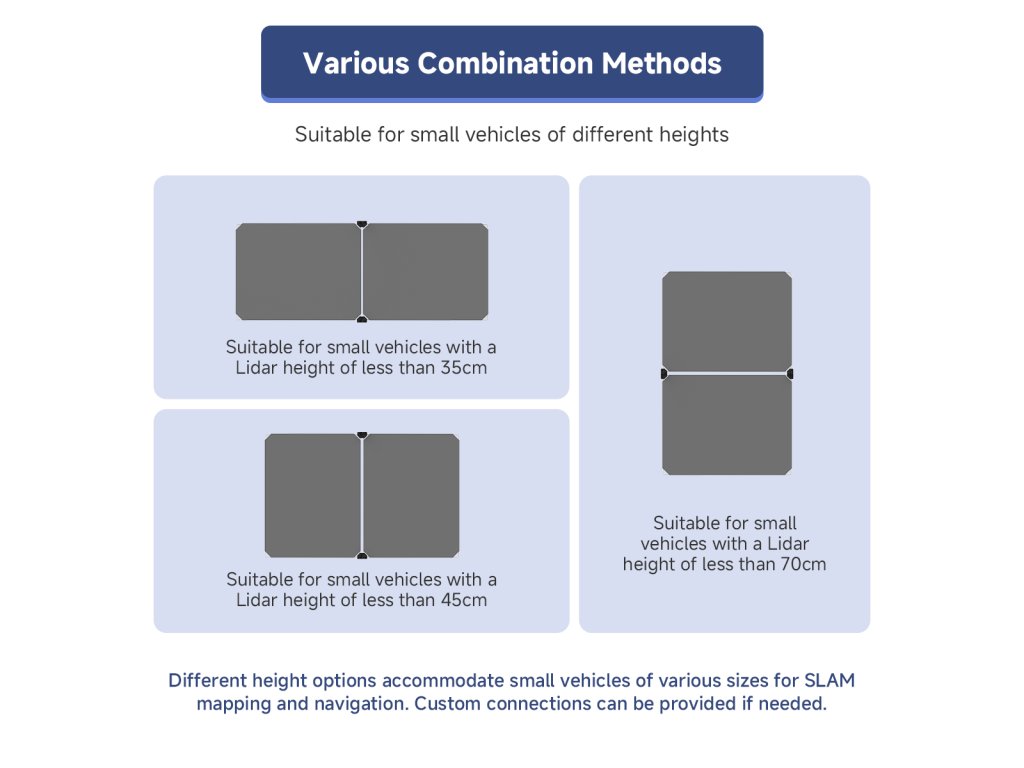 Various Combination Methods

Suitable for small vehicles of different heights

Suitable for small vehicles with a Lidar height of less than 35cm

Suitable for small vehicles with a Lidar height of less than 45cm

Suitable for small vehicles with a Lidar height of less than 70cm

Different height options accommodate small vehicles of various sizes for SLAM mapping and navigation. Custom connections can be provided if needed.